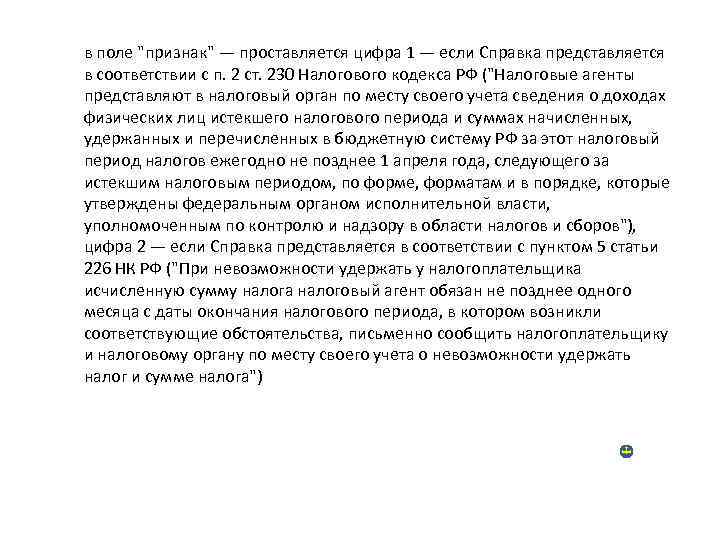 в поле "признак" — проставляется цифра 1 — если Справка представляется в соответствии с п. 2 ст. 230 Налогового кодекса РФ ("Налоговые агенты представляют в налоговый орган по месту своего учета сведения о доходах физических лиц истекшего налогового периода и суммах начисленных, удержанных и перечисленных в бюджетную систему РФ за этот налоговый период налогов ежегодно не позднее 1 апреля года, следующего за истекшим налоговым периодом, по форме, форматам и в порядке, которые утверждены федеральным органом исполнительной власти, уполномоченным по контролю и надзору в области налогов и сборов"), цифра 2 — если Справка представляется в соответствии с пунктом 5 статьи 226 НК РФ ("При невозможности удержать у налогоплательщика исчисленную сумму налога налоговый агент обязан не позднее одного месяца с даты окончания налогового периода, в котором возникли соответствующие обстоятельства, письменно сообщить налогоплательщику и налоговому органу по месту своего учета о невозможности удержать налог и сумме налога")